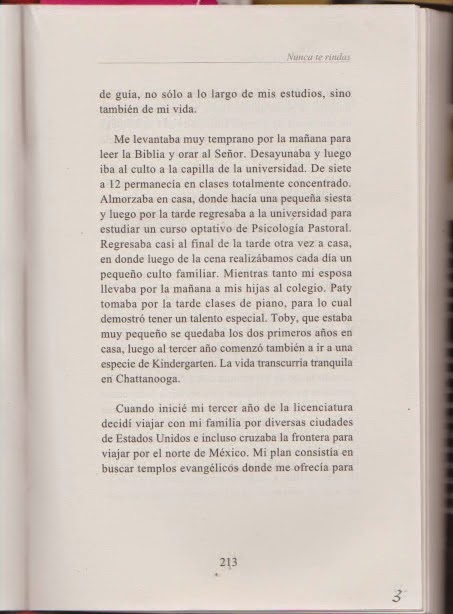 Nunca te rindas

de guía, no sólo a lo largo de mis estudios, sino también de mi vida.

Me levantaba muy temprano por la mañana para leer la Biblia y orar al Señor. Desayunaba y luego iba al culto a la capilla de la universidad. De siete a 12 permanecía en clases totalmente concentrado. Almorzaba en casa, donde hacía una pequeña siesta y luego por la tarde regresaba a la universidad para estudiar un curso optativo de Psicología Pastoral. Regresaba casi al final de la tarde otra vez a casa, en donde luego de la cena realizábamos cada día un pequeño culto familiar. Mientras tanto mi esposa llevaba por la mañana a mis hijas al colegio. Paty tomaba por la tarde clases de piano, para lo cual demostró tener un talento especial. Toby, que estaba muy pequeño se quedaba los dos primeros años en casa, luego al tercer año comenzó también a ir a una especie de Kindergarten. La vida transcurría tranquila en Chattanooga.

Cuando inicié mi tercer año de la licenciatura decidí viajar con mi familia por diversas ciudades de Estados Unidos e incluso cruzaba la frontera para viajar por el norte de México. Mi plan consistía en buscar templos evangélicos donde me ofrecía para

213

3